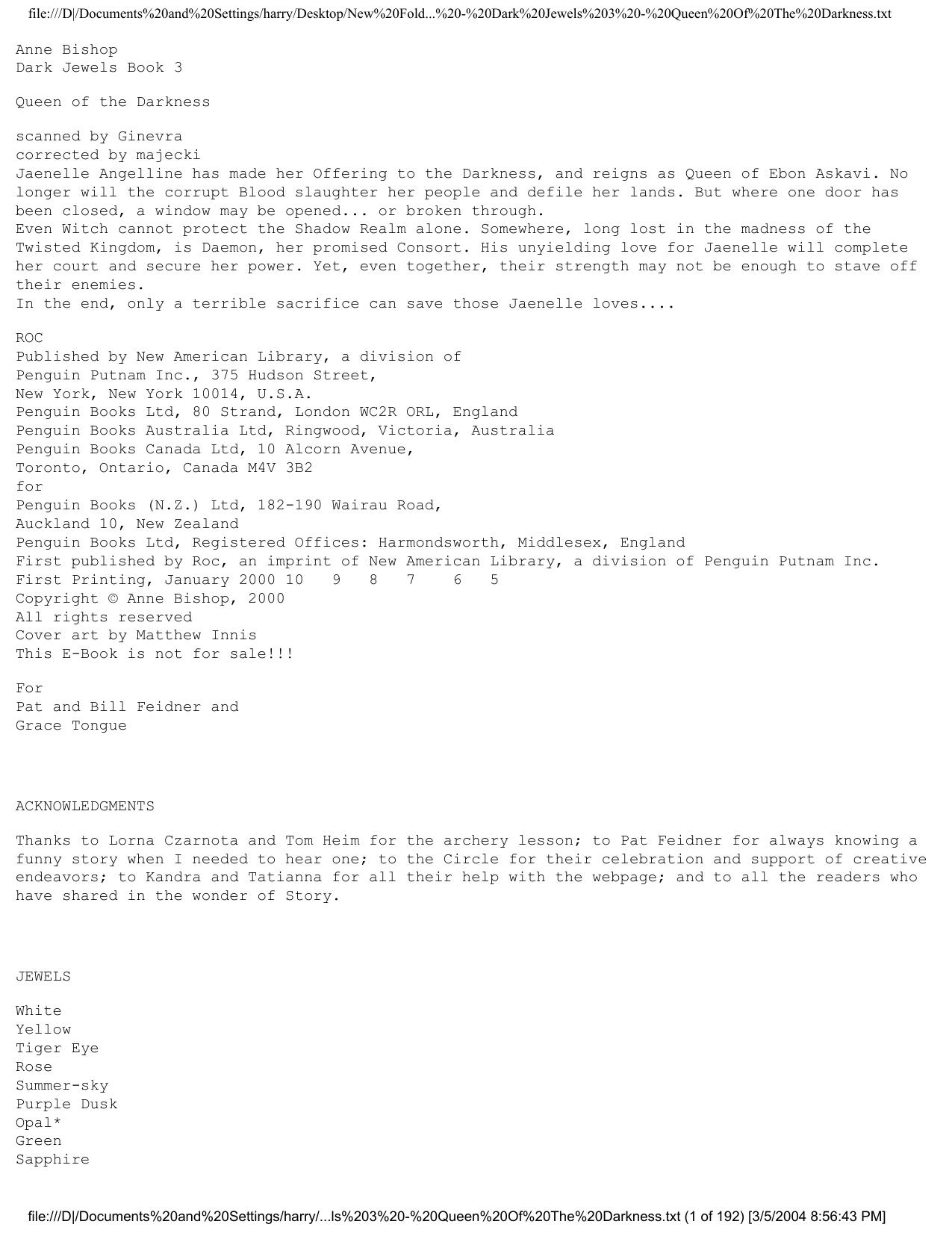 file:///D|/Documents%20and%20Settings/harry/Desktop/New%20Fold...%20-%20Dark%20Jewels%203%20-%20Queen%20Of%20The%20Darkness.txt

Anne Bishop
Dark Jewels Book 3

Queen of the Darkness

scanned by Ginevra
corrected by majecki
Jaenelle Angelline has made her Offering to the Darkness, and reigns as Queen of Ebon Askavi. No longer will the corrupt Blood slaughter her people and defile her lands. But where one door has been closed, a window may be opened... or broken through.
Even Witch cannot protect the Shadow Realm alone. Somewhere, long lost in the madness of the Twisted Kingdom, is Daemon, her promised Consort. His unyielding love for Jaenelle will complete her court and secure her power. Yet, even together, their strength may not be enough to stave off their enemies.
In the end, only a terrible sacrifice can save those Jaenelle loves....

ROC
Published by New American Library, a division of
Penguin Putnam Inc., 375 Hudson Street,
New York, New York 10014, U.S.A.
Penguin Books Ltd, 80 Strand, London WC2R ORL, England
Penguin Books Australia Ltd, Ringwood, Victoria, Australia
Penguin Books Canada Ltd, 10 Alcorn Avenue,
Toronto, Ontario, Canada M4V 3B2
for
Penguin Books (N.Z.) Ltd, 182-190 Wairau Road,
Auckland 10, New Zealand
Penguin Books Ltd, Registered Offices: Harmondsworth, Middlesex, England
First published by Roc, an imprint of New American Library, a division of Penguin Putnam Inc.
First Printing, January 2000 10 9 8 7 6 5
Copyright © Anne Bishop, 2000
All rights reserved
Cover art by Matthew Innis
This E-Book is not for sale!!!

For
Pat and Bill Feidner and
Grace Tongue

ACKNOWLEDGMENTS

Thanks to Lorna Czarnota and Tom Heim for the archery lesson; to Pat Feidner for always knowing a funny story when I needed to hear one; to the Circle for their celebration and support of creative endeavors; to Kandra and Tatianna for all their help with the webpage; and to all the readers who have shared in the wonder of Story.

JEWELS

White
Yellow
Tiger Eye
Rose
Summer-sky
Purple Dusk
Opal*
Green
Sapphire

file:///D|/Documents%20and%20Settings/harry/...ls%203%20-%20Queen%20Of%20The%20Darkness.txt (1 of 192) [3/5/2004 8:56:43 PM]